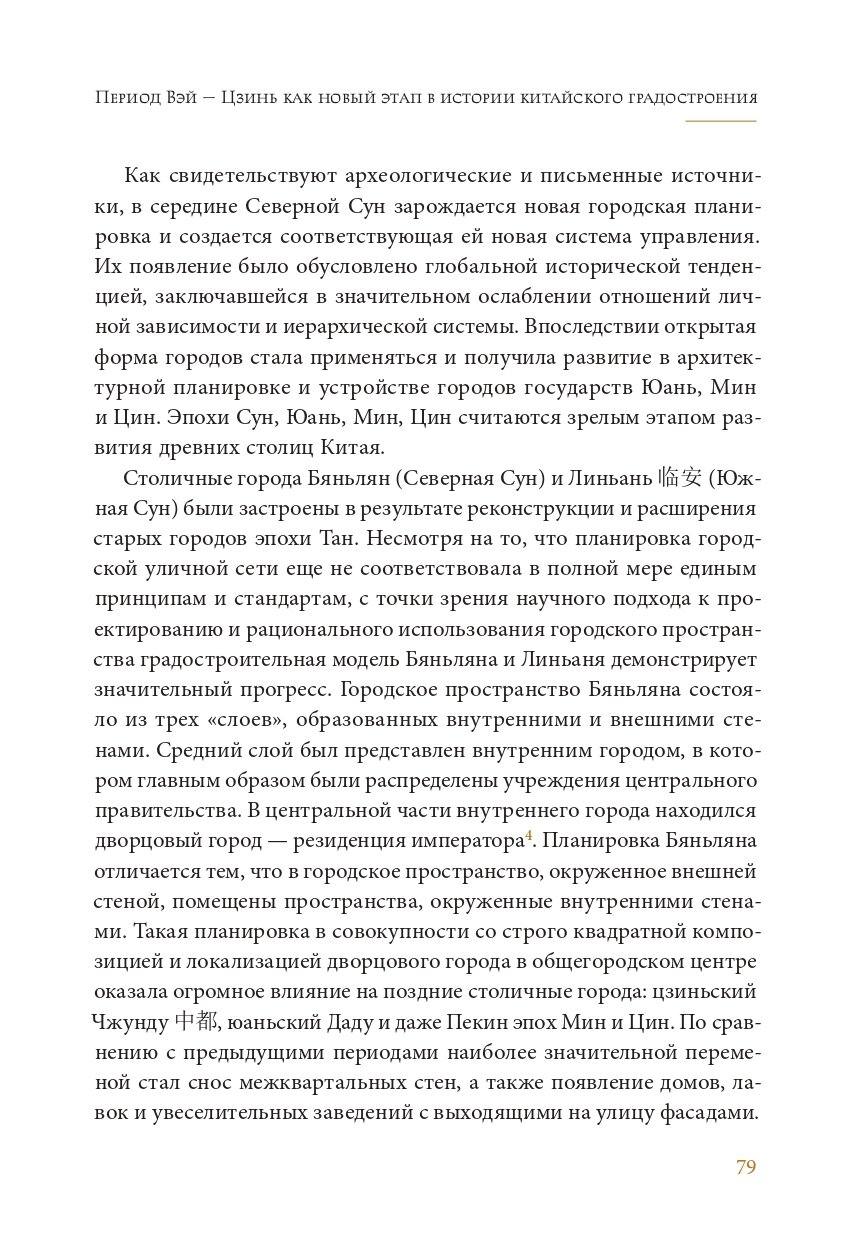 Период Вэй — Цзинь как новый этап в истории китайского градостроения

Как свидетельствуют археологические и письменные источники, в середине Северной Сун зарождается новая городская планировка и создается соответствующая ей новая система управления. Их появление было обусловлено глобальной исторической тенденцией, заключавшейся в значительном ослаблении отношений личной зависимости и иерархической системы. Впоследствии открытая форма городов стала применяться и получила развитие в архитектурной планировке и устройстве городов государств Юань, Мин и Цин. Эпохи Сун, Юань, Мин, Цин считаются зрелым этапом развития древних столиц Китая.

Столичные города Бяньлян (Северная Сун) и Линьань 临安 (Южная Сун) были застроены в результате реконструкции и расширения старых городов эпохи Тан. Несмотря на то, что планировка городской уличной сети еще не соответствовала в полной мере единым принципам и стандартам, с точки зрения научного подхода к проектированию и рационального использования городского пространства градостроительная модель Бяньляна и Линьаня демонстрирует значительный прогресс. Городское пространство Бяньляна состояло из трех «слоев», образованных внутренними и внешними стенами. Средний слой был представлен внутренним городом, в котором главным образом были распределены учреждения центрального правительства. В центральной части внутреннего города находился дворцовый город — резиденция императора$^4$. Планировка Бяньляна отличается тем, что в городское пространство, окруженное внешней стеной, помещены пространства, окруженные внутренними стенами. Такая планировка в совокупности со строго квадратной композицией и локализацией дворцового города в общегородском центре оказала огромное влияние на поздние столичные города: цзиньский Чжунду 中都, юаньский Даду и даже Пекин эпох Мин и Цин. По сравнению с предыдущими периодами наиболее значительной переменой стал снос межквартальных стен, а также появление домов, лавок и увеселительных заведений с выходящими на улицу фасадами.

79